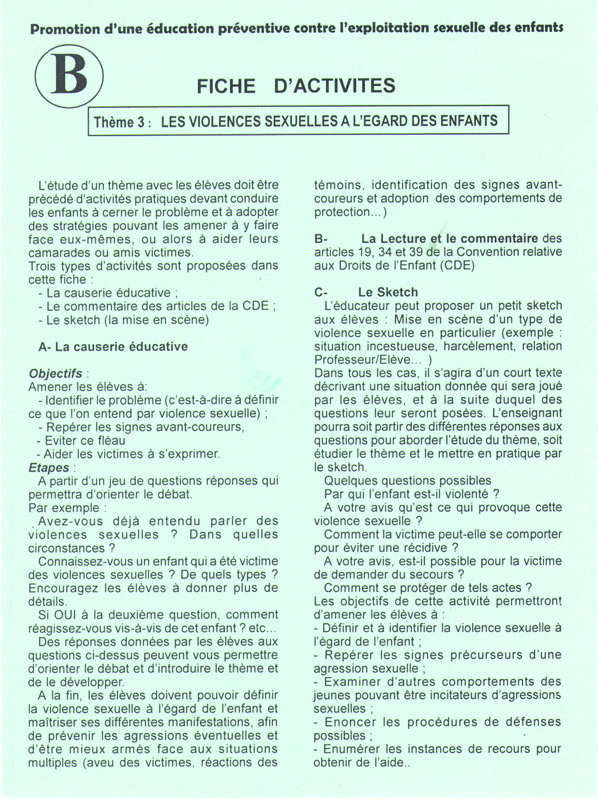 Promotion d'une éducation préventive contre l'exploitation sexuelle des enfants

B

FICHE D'ACTIVITES

Thème 3 : LES VIOLENCES SEXUELLES A L'EGARD DES ENFANTS

L'étude d'un thème avec les élèves doit être précédé d'activités pratiques devant conduire les enfants à cerner le problème et à adopter des stratégies pouvant les amener à y faire face eux-mêmes, ou alors à aider leurs camarades ou amis victimes.
Trois types d'activités sont proposées dans cette fiche :
- La causerie éducative ;
- Le commentaire des articles de la CDE ;
- Le sketch (la mise en scène)

A- La causerie éducative

Objectifs :
Amener les élèves à:
- Identifier le problème (c'est-à-dire à définir ce que l'on entend par violence sexuelle) ;
- Repérer les signes avant-coureurs,
- Eviter ce fléau
- Aider les victimes à s'exprimer.
Etapes :
A partir d'un jeu de questions réponses qui permettra d'orienter le débat.
Par exemple :
Avez-vous déjà entendu parler des violences sexuelles ? Dans quelles circonstances ?
Connaissez-vous un enfant qui a été victime des violences sexuelles ? De quels types ? Encouragez les élèves à donner plus de détails.
Si OUI à la deuxième question, comment réagissez-vous vis-à-vis de cet enfant ? etc...
Des réponses données par les élèves aux questions ci-dessus peuvent vous permettre d'orienter le débat et d'introduire le thème et de le développer.
A la fin, les élèves doivent pouvoir définir la violence sexuelle à l'égard de l'enfant et maîtriser ses différentes manifestations, afin de prévenir les agressions éventuelles et d'être mieux armés face aux situations multiples (aveu des victimes, réactions des témoins, identification des signes avant-coureurs et adoption des comportements de protection...)

B- La Lecture et le commentaire des articles 19, 34 et 39 de la Convention relative aux Droits de l'Enfant (CDE)

C- Le Sketch
L'éducateur peut proposer un petit sketch aux élèves : Mise en scène d'un type de violence sexuelle en particulier (exemple : situation incestueuse, harcèlement, relation Professeur/Elève... )
Dans tous les cas, il s'agira d'un court texte décrivant une situation donnée qui sera joué par les élèves, et à la suite duquel des questions leur seront posées. L'enseignant pourra soit partir des différentes réponses aux questions pour aborder l'étude du thème, soit étudier le thème et le mettre en pratique par le sketch.
Quelques questions possibles
Par qui l'enfant est-il violenté ?
A votre avis qu'est ce qui provoque cette violence sexuelle ?
Comment la victime peut-elle se comporter pour éviter une récidive ?
A votre avis, est-il possible pour la victime de demander du secours ?
Comment se protéger de tels actes ?
Les objectifs de cette activité permettront d'amener les élèves à :
- Définir et à identifier la violence sexuelle à l'égard de l'enfant ;
- Repérer les signes précurseurs d'une agression sexuelle ;
- Examiner d'autres comportements des jeunes pouvant être incitateurs d'agressions sexuelles ;
- Enoncer les procédures de défenses possibles ;
- Enumérer les instances de recours pour obtenir de l'aide..